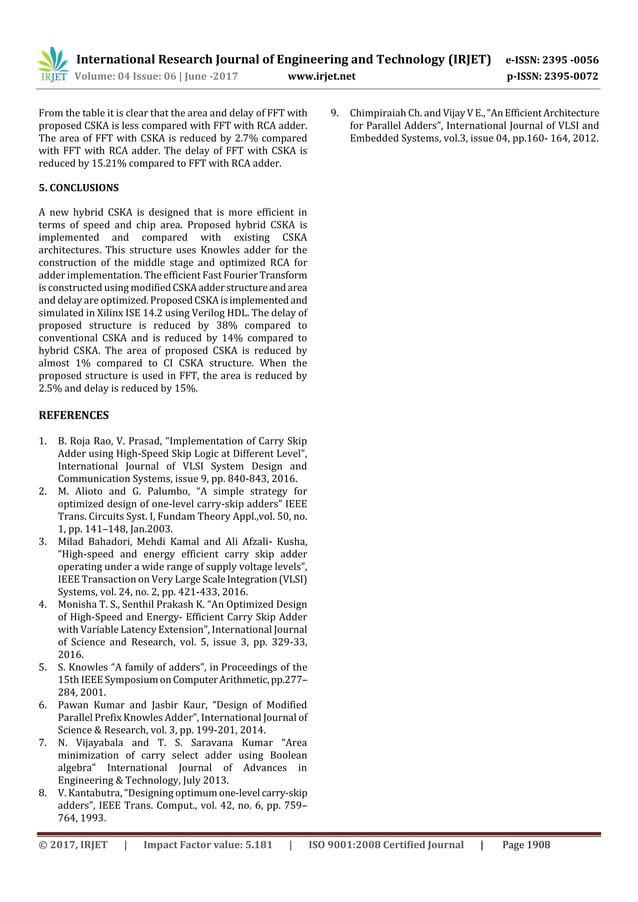 IRJET International Research Journal of Engineering and Technology (IRJET) e-ISSN: 2395 -0056
Volume: 04 Issue: 06 | June -2017 www.irjet.net p-ISSN: 2395-0072

From the table it is clear that the area and delay of FFT with proposed CSKA is less compared with FFT with RCA adder. The area of FFT with CSKA is reduced by 2.7% compared with FFT with RCA adder. The delay of FFT with CSKA is reduced by 15.21% compared to FFT with RCA adder.

5. CONCLUSIONS

A new hybrid CSKA is designed that is more efficient in terms of speed and chip area. Proposed hybrid CSKA is implemented and compared with existing CSKA architectures. This structure uses Knowles adder for the construction of the middle stage and optimized RCA for adder implementation. The efficient Fast Fourier Transform is constructed using modified CSKA adder structure and area and delay are optimized. Proposed CSKA is implemented and simulated in Xilinx ISE 14.2 using Verilog HDL. The delay of proposed structure is reduced by 38% compared to conventional CSKA and is reduced by 14% compared to hybrid CSKA. The area of proposed CSKA is reduced by almost 1% compared to CI CSKA structure. When the proposed structure is used in FFT, the area is reduced by 2.5% and delay is reduced by 15%.

REFERENCES

1. B. Roja Rao, V. Prasad, "Implementation of Carry Skip Adder using High-Speed Skip Logic at Different Level", International Journal of VLSI System Design and Communication Systems, issue 9, pp. 840-843, 2016.
2. M. Alioto and G. Palumbo, "A simple strategy for optimized design of one-level carry-skip adders" IEEE Trans. Circuits Syst. I, Fundam Theory Appl.,vol. 50, no. 1, pp. 141–148, Jan.2003.
3. Milad Bahadori, Mehdi Kamal and Ali Afzali- Kusha, "High-speed and energy efficient carry skip adder operating under a wide range of supply voltage levels", IEEE Transaction on Very Large Scale Integration (VLSI) Systems, vol. 24, no. 2, pp. 421-433, 2016.
4. Monisha T. S., Senthil Prakash K. "An Optimized Design of High-Speed and Energy- Efficient Carry Skip Adder with Variable Latency Extension", International Journal of Science and Research, vol. 5, issue 3, pp. 329-33, 2016.
5. S. Knowles "A family of adders", in Proceedings of the 15th IEEE Symposium on Computer Arithmetic, pp.277–284, 2001.
6. Pawan Kumar and Jasbir Kaur, "Design of Modified Parallel Prefix Knowles Adder", International Journal of Science & Research, vol. 3, pp. 199-201, 2014.
7. N. Vijayabala and T. S. Saravana Kumar "Area minimization of carry select adder using Boolean algebra" International Journal of Advances in Engineering & Technology, July 2013.
8. V. Kantabutra, "Designing optimum one-level carry-skip adders", IEEE Trans. Comput., vol. 42, no. 6, pp. 759–764, 1993.
9. Chimpiraiah Ch. and Vijay V E., "An Efficient Architecture for Parallel Adders", International Journal of VLSI and Embedded Systems, vol.3, issue 04, pp.160- 164, 2012.

© 2017, IRJET | Impact Factor value: 5.181 | ISO 9001:2008 Certified Journal | Page 1908